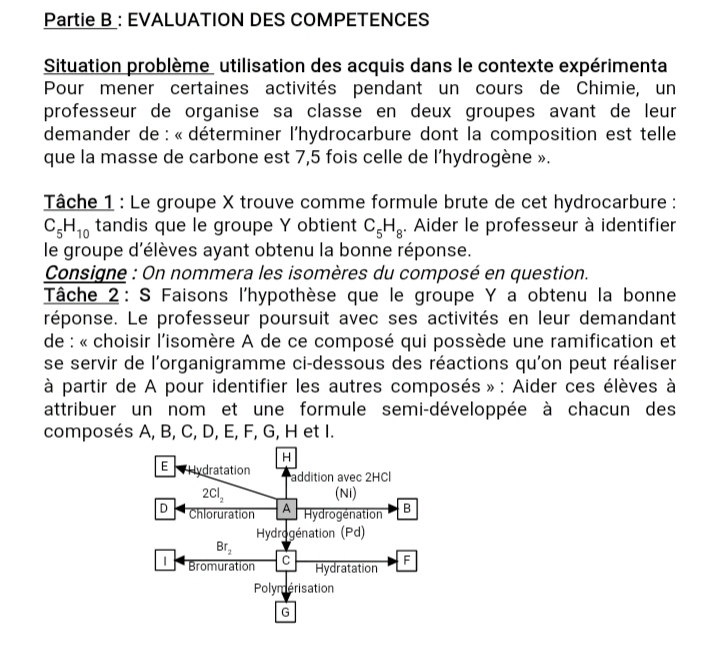 Partie B : EVALUATION DES COMPETENCES

Situation problème utilisation des acquis dans le contexte expérimenta
Pour mener certaines activités pendant un cours de Chimie, un professeur de organise sa classe en deux groupes avant de leur demander de : « déterminer l'hydrocarbure dont la composition est telle que la masse de carbone est 7,5 fois celle de l'hydrogène ».

Tâche 1 : Le groupe X trouve comme formule brute de cet hydrocarbure : $C_5H_{10}$ tandis que le groupe Y obtient $C_5H_8$. Aider le professeur à identifier le groupe d'élèves ayant obtenu la bonne réponse.
Consigne : On nommera les isomères du composé en question.
Tâche 2 : S Faisons l'hypothèse que le groupe Y a obtenu la bonne réponse. Le professeur poursuit avec ses activités en leur demandant de : « choisir l'isomère A de ce composé qui possède une ramification et se servir de l'organigramme ci-dessous des réactions qu'on peut réaliser à partir de A pour identifier les autres composés » : Aider ces élèves à attribuer un nom et une formule semi-développée à chacun des composés A, B, C, D, E, F, G, H et I.

E Hydratation H addition avec 2HCl
$2Cl_2$ (Ni)
D Chloruration A Hydrogénation B
Hydrogénation (Pd)
$Br_2$
I Bromuration C Hydratation F
Polymérisation
G